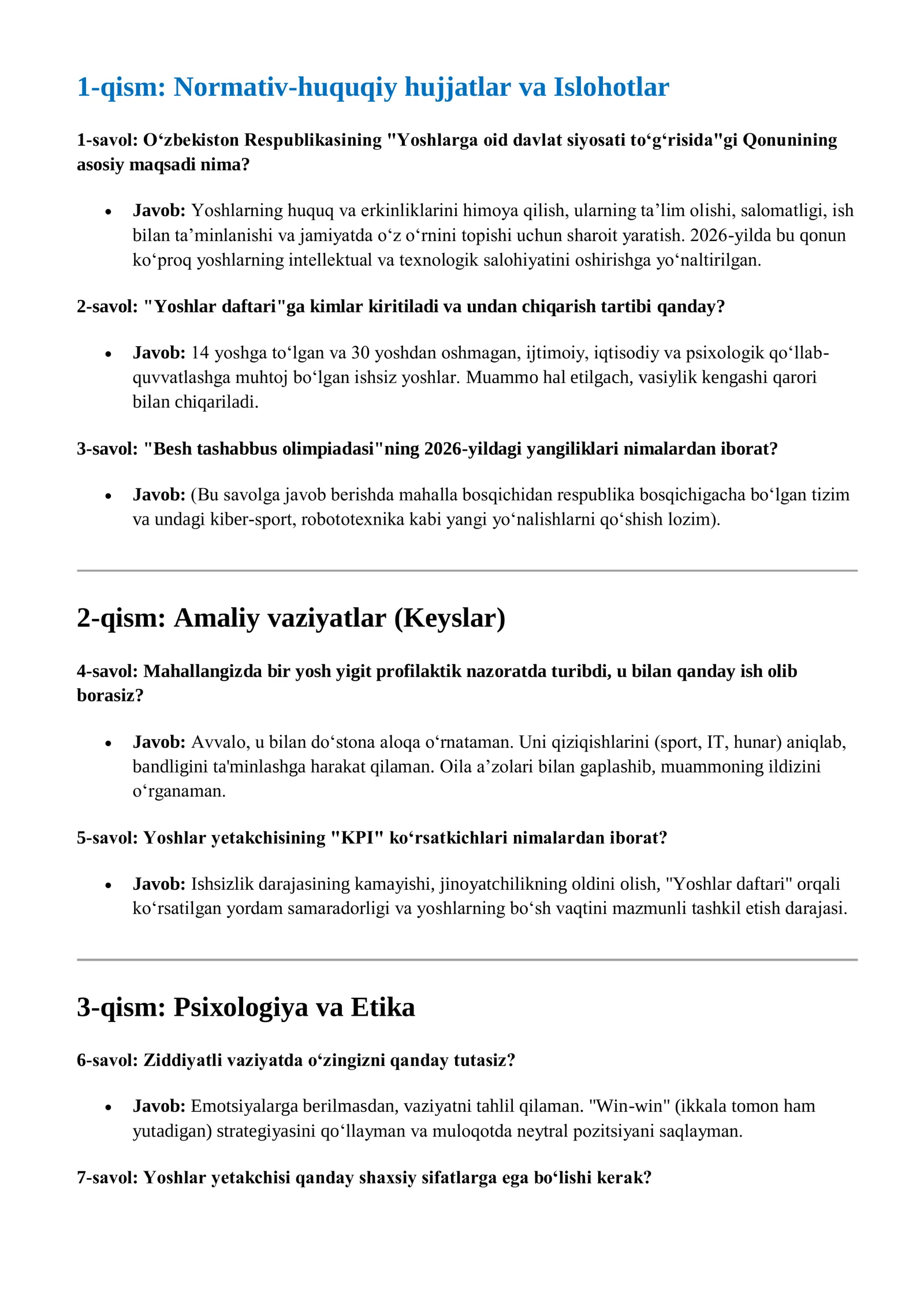 1-qism: Normativ-huquqiy hujjatlar va Islohotlar

1-savol: O'zbekiston Respublikasining "Yoshlarga oid davlat siyosati to'g'risida"gi Qonunining asosiy maqsadi nima?

• Javob: Yoshlarning huquq va erkinliklarini himoya qilish, ularning ta'lim olishi, salomatligi, ish bilan ta'minlanishi va jamiyatda o'z o'rnini topishi uchun sharoit yaratish. 2026-yilda bu qonun ko'proq yoshlarning intellektual va texnologik salohiyatini oshirishga yo'naltirilgan.

2-savol: "Yoshlar daftari"ga kimlar kiritiladi va undan chiqarish tartibi qanday?

• Javob: 14 yoshga to'lgan va 30 yoshdan oshmagan, ijtimoiy, iqtisodiy va psixologik qo'llab-quvvatlashga muhtoj bo'lgan ishsiz yoshlar. Muammo hal etilgach, vasiylik kengashi qarori bilan chiqariladi.

3-savol: "Besh tashabbus olimpiadasi"ning 2026-yildagi yangiliklari nimalardan iborat?

• Javob: (Bu savolga javob berishda mahalla bosqichidan respublika bosqichigacha bo'lgan tizim va undagi kiber-sport, robototexnika kabi yangi yo'nalishlarni qo'shish lozim).

2-qism: Amaliy vaziyatlar (Keyslar)

4-savol: Mahallangizda bir yosh yigit profilaktik nazoratda turibdi, u bilan qanday ish olib borasiz?

• Javob: Avvalo, u bilan do'stona aloqa o'rnataman. Uni qiziqishlarini (sport, IT, hunar) aniqlab, bandligini ta'minlashga harakat qilaman. Oila a'zolari bilan gaplashib, muammoning ildizini o'rganaman.

5-savol: Yoshlar yetakchisining "KPI" ko'rsatkichlari nimalardan iborat?

• Javob: Ishsizlik darajasining kamayishi, jinoyatchilikning oldini olish, "Yoshlar daftari" orqali ko'rsatilgan yordam samaradorligi va yoshlarning bo'sh vaqtini mazmunli tashkil etish darajasi.

3-qism: Psixologiya va Etika

6-savol: Ziddiyatli vaziyatda o'zingizni qanday tutasiz?

• Javob: Emotsiyalarga berilmasdan, vaziyatni tahlil qilaman. "Win-win" (ikkala tomon ham yutadigan) strategiyasini qo'llayman va muloqotda neytral pozitsiyani saqlayman.

7-savol: Yoshlar yetakchisi qanday shaxsiy sifatlarga ega bo'lishi kerak?